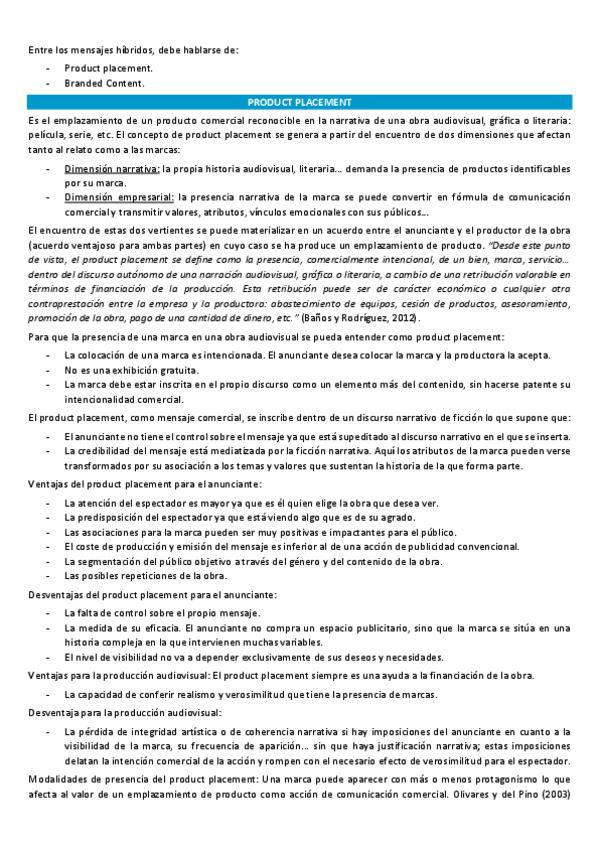 Entre los mensajes híbridos, debe hablarse de:

- Product placement.
- Branded Content.

PRODUCT PLACEMENT

Es el emplazamiento de un producto comercial reconocible en la narrativa de una obra audiovisual, gráfica o literaria: película, serie, etc. El concepto de product placement se genera a partir del encuentro de dos dimensiones que afectan tanto al relato como a las marcas:

- Dimensión narrativa: la propia historia audiovisual, literaria… demanda la presencia de productos identificables por su marca.
- Dimensión empresarial: la presencia narrativa de la marca se puede convertir en fórmula de comunicación comercial y transmitir valores, atributos, vínculos emocionales con sus públicos…

El encuentro de estas dos vertientes se puede materializar en un acuerdo entre el anunciante y el productor de la obra (acuerdo ventajoso para ambas partes) en cuyo caso se ha produce un emplazamiento de producto. "Desde este punto de vista, el product placement se define como la presencia, comercialmente intencional, de un bien, marca, servicio… dentro del discurso autónomo de una narración audiovisual, gráfica o literaria, a cambio de una retribución valorable en términos de financiación de la producción. Esta retribución puede ser de carácter económico o cualquier otra contraprestación entre la empresa y la productora: abastecimiento de equipos, cesión de productos, asesoramiento, promoción de la obra, pago de una cantidad de dinero, etc." (Baños y Rodríguez, 2012).

Para que la presencia de una marca en una obra audiovisual se pueda entender como product placement:

- La colocación de una marca es intencionada. El anunciante desea colocar la marca y la productora la acepta.
- No es una exhibición gratuita.
- La marca debe estar inscrita en el propio discurso como un elemento más del contenido, sin hacerse patente su intencionalidad comercial.

El product placement, como mensaje comercial, se inscribe dentro de un discurso narrativo de ficción lo que supone que:

- El anunciante no tiene el control sobre el mensaje ya que está supeditado al discurso narrativo en el que se inserta.
- La credibilidad del mensaje está mediatizada por la ficción narrativa. Aquí los atributos de la marca pueden verse transformados por su asociación a los temas y valores que sustentan la historia de la que forma parte.

Ventajas del product placement para el anunciante:

- La atención del espectador es mayor ya que es él quien elige la obra que desea ver.
- La predisposición del espectador ya que está viendo algo que es de su agrado.
- Las asociaciones para la marca pueden ser muy positivas e impactantes para el público.
- El coste de producción y emisión del mensaje es inferior al de una acción de publicidad convencional.
- La segmentación del público objetivo a través del género y del contenido de la obra.
- Las posibles repeticiones de la obra.

Desventajas del product placement para el anunciante:

- La falta de control sobre el propio mensaje.
- La medida de su eficacia. El anunciante no compra un espacio publicitario, sino que la marca se sitúa en una historia compleja en la que intervienen muchas variables.
- El nivel de visibilidad no va a depender exclusivamente de sus deseos y necesidades.

Ventajas para la producción audiovisual: El product placement siempre es una ayuda a la financiación de la obra.

- La capacidad de conferir realismo y verosimilitud que tiene la presencia de marcas.

Desventaja para la producción audiovisual:

- La pérdida de integridad artística o de coherencia narrativa si hay imposiciones del anunciante en cuanto a la visibilidad de la marca, su frecuencia de aparición… sin que haya justificación narrativa; estas imposiciones delatan la intención comercial de la acción y rompen con el necesario efecto de verosimilitud para el espectador.

Modalidades de presencia del product placement: Una marca puede aparecer con más o menos protagonismo lo que afecta al valor de un emplazamiento de producto como acción de comunicación comercial. Olivares y del Pino (2003)